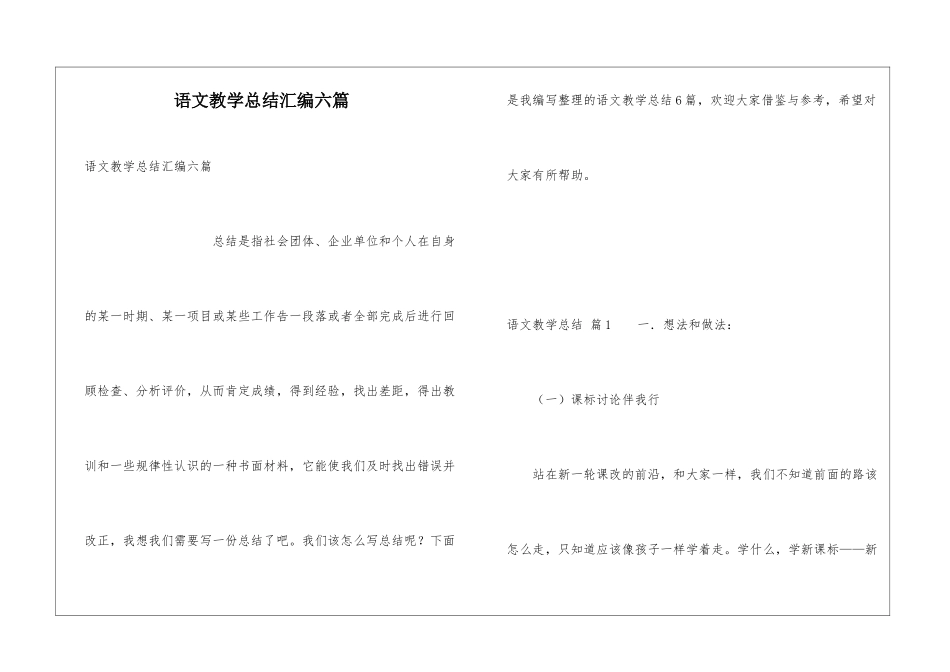 语文教学总结汇编六篇

语文教学总结汇编六篇

总结是指社会团体、企业单位和个人在自身的某一时期、某一项目或某些工作告一段落或者全部完成后进行回顾检查、分析评价，从而肯定成绩，得到经验，找出差距，得出教训和一些规律性认识的一种书面材料，它能使我们及时找出错误并改正，我想我们需要写一份总结了吧。我们该怎么写总结呢？下面是我编写整理的语文教学总结6篇，欢迎大家借鉴与参考，希望对大家有所帮助。

语文教学总结 篇1　　一．想法和做法：

（一）课标讨论伴我行

站在新一轮课改的前沿，和大家一样，我们不知道前面的路该怎么走，只知道应该像孩子一样学着走。学什么，学新课标——新